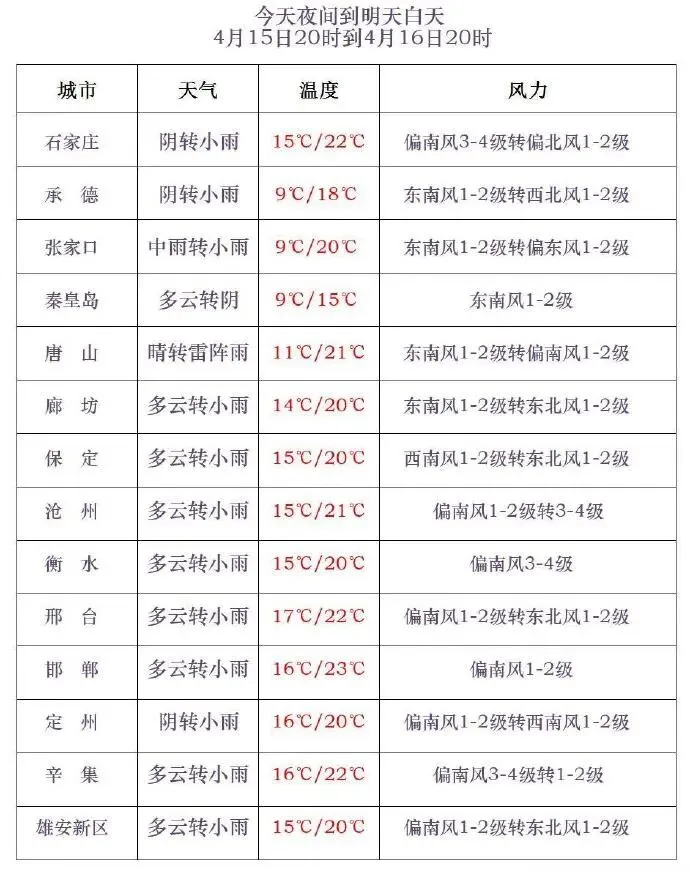 今天夜间到明天白天
4月15日20时到4月16日20时

| 城市 | 天气 | 温度 | 风力 |
|---|---|---|---|
| 石家庄 | 阴转小雨 | 15℃/22℃ | 偏南风3-4级转偏北风1-2级 |
| 承　德 | 阴转小雨 | 9℃/18℃ | 东南风1-2级转西北风1-2级 |
| 张家口 | 中雨转小雨 | 9℃/20℃ | 东南风1-2级转偏东风1-2级 |
| 秦皇岛 | 多云转阴 | 9℃/15℃ | 东南风1-2级 |
| 唐　山 | 晴转雷阵雨 | 11℃/21℃ | 东南风1-2级转偏南风1-2级 |
| 廊　坊 | 多云转小雨 | 14℃/20℃ | 东南风1-2级转东北风1-2级 |
| 保　定 | 多云转小雨 | 15℃/20℃ | 西南风1-2级转东北风1-2级 |
| 沧　州 | 多云转小雨 | 15℃/21℃ | 偏南风1-2级转3-4级 |
| 衡　水 | 多云转小雨 | 15℃/20℃ | 偏南风3-4级 |
| 邢　台 | 多云转小雨 | 17℃/22℃ | 偏南风1-2级转东北风1-2级 |
| 邯　郸 | 多云转小雨 | 16℃/23℃ | 偏南风1-2级 |
| 定　州 | 阴转小雨 | 16℃/20℃ | 偏南风1-2级转西南风1-2级 |
| 辛　集 | 多云转小雨 | 16℃/22℃ | 偏南风3-4级转1-2级 |
| 雄安新区 | 多云转小雨 | 15℃/20℃ | 偏南风1-2级转东北风1-2级 |